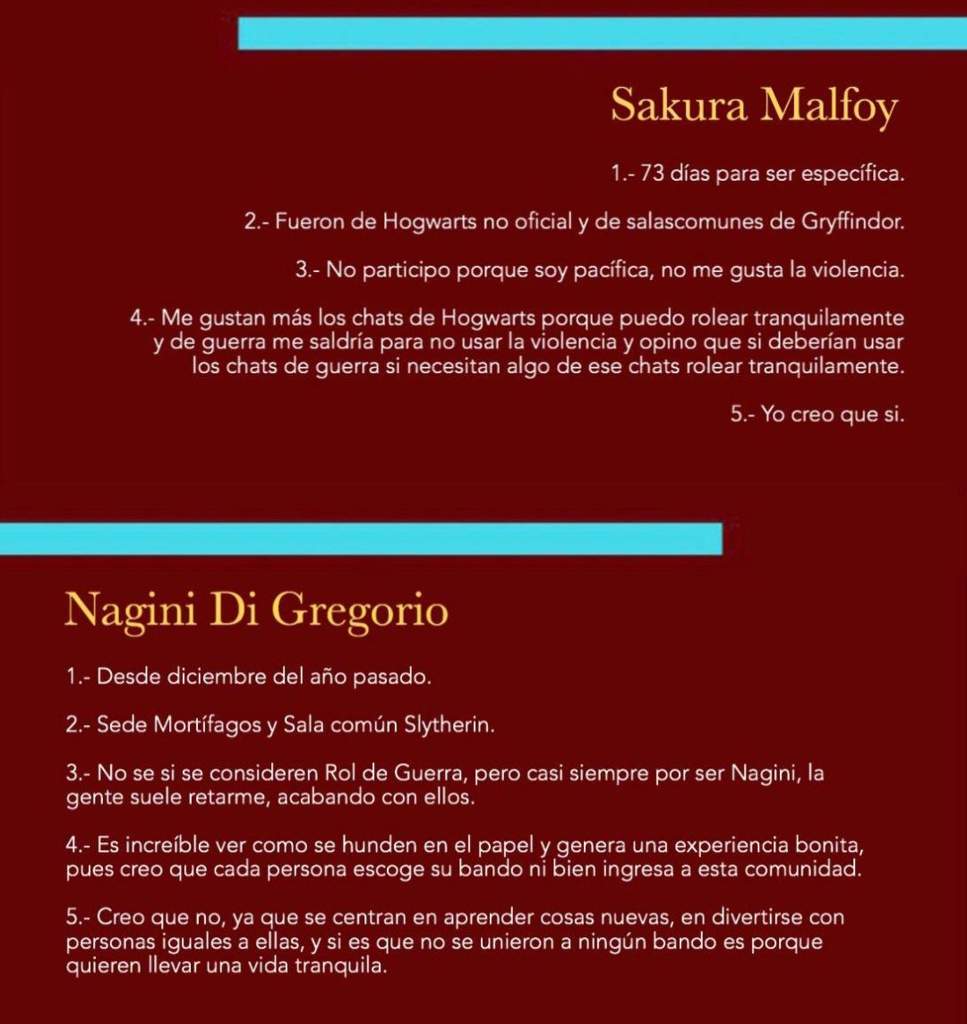 Sakura Malfoy

1.- 73 días para ser específica.

2.- Fueron de Hogwarts no oficial y de salascomunes de Gryffindor.

3.- No participo porque soy pacífica, no me gusta la violencia.

4.- Me gustan más los chats de Hogwarts porque puedo rolear tranquilamente y de guerra me saldría para no usar la violencia y opino que si deberían usar los chats de guerra si necesitan algo de ese chats rolear tranquilamente.

5.- Yo creo que si.

Nagini Di Gregorio

1.- Desde diciembre del año pasado.

2.- Sede Mortífagos y Sala común Slytherin.

3.- No se si se consideren Rol de Guerra, pero casi siempre por ser Nagini, la gente suele retarme, acabando con ellos.

4.- Es increíble ver como se hunden en el papel y genera una experiencia bonita, pues creo que cada persona escoge su bando ni bien ingresa a esta comunidad.

5.- Creo que no, ya que se centran en aprender cosas nuevas, en divertirse con personas iguales a ellas, y si es que no se unieron a ningún bando es porque quieren llevar una vida tranquila.